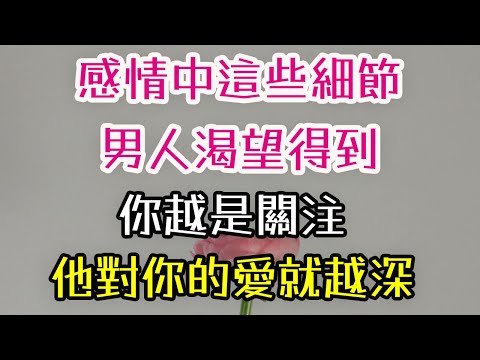 感情中這些細節
男人渴望得到
你越是關注
他對你的愛就越深